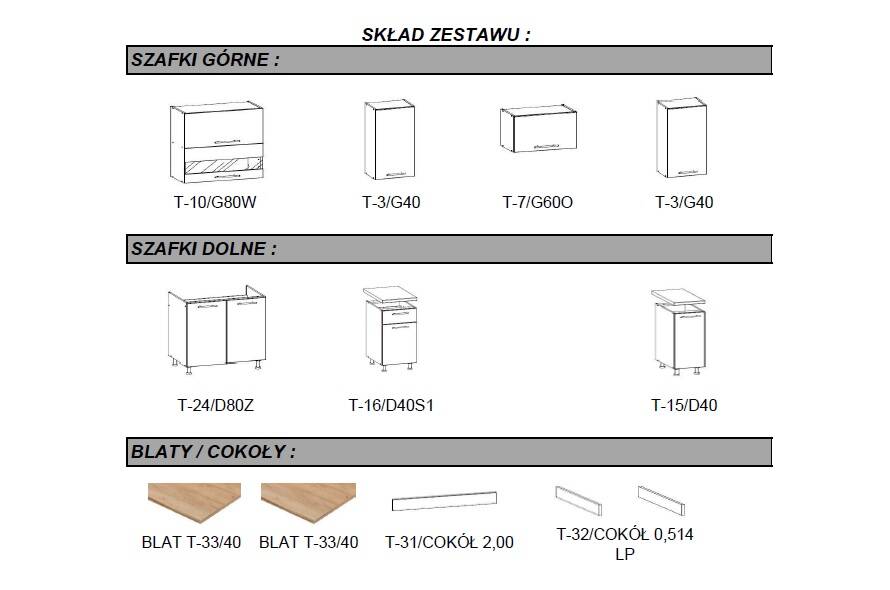 SKŁAD ZESTAWU :

SZAFKI GÓRNE :

T-10/G80W

T-3/G40

T-7/G60O

T-3/G40

SZAFKI DOLNE :

T-24/D80Z

T-16/D40S1

T-15/D40

BLATY / COKOŁY :

BLAT T-33/40

BLAT T-33/40

T-31/COKÓŁ 2,00

T-32/COKÓŁ 0,514 LP